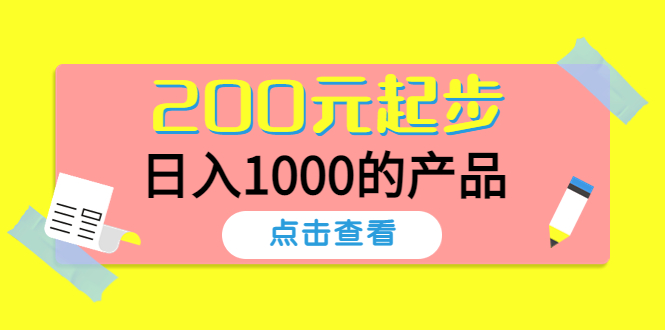 200元起步
日入1000的产品
点击查看